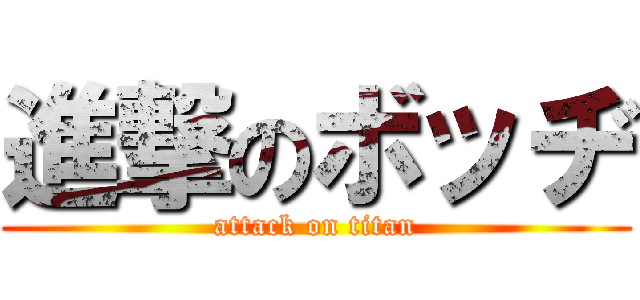 進撃のボッヂ
attack on titan